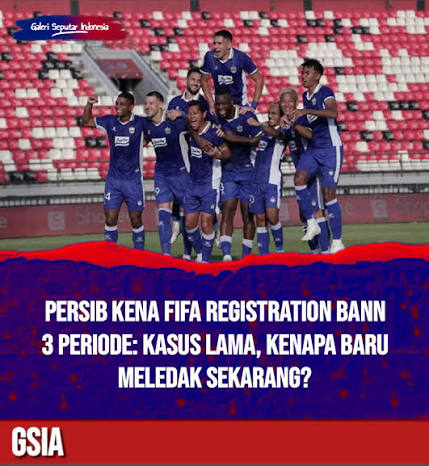 Galeri Seputar Indonesia

PERSIB KENA FIFA REGISTRATION BANN 3 PERIODE: KASUS LAMA, KENAPA BARU MELEDAK SEKARANG?

GSIA